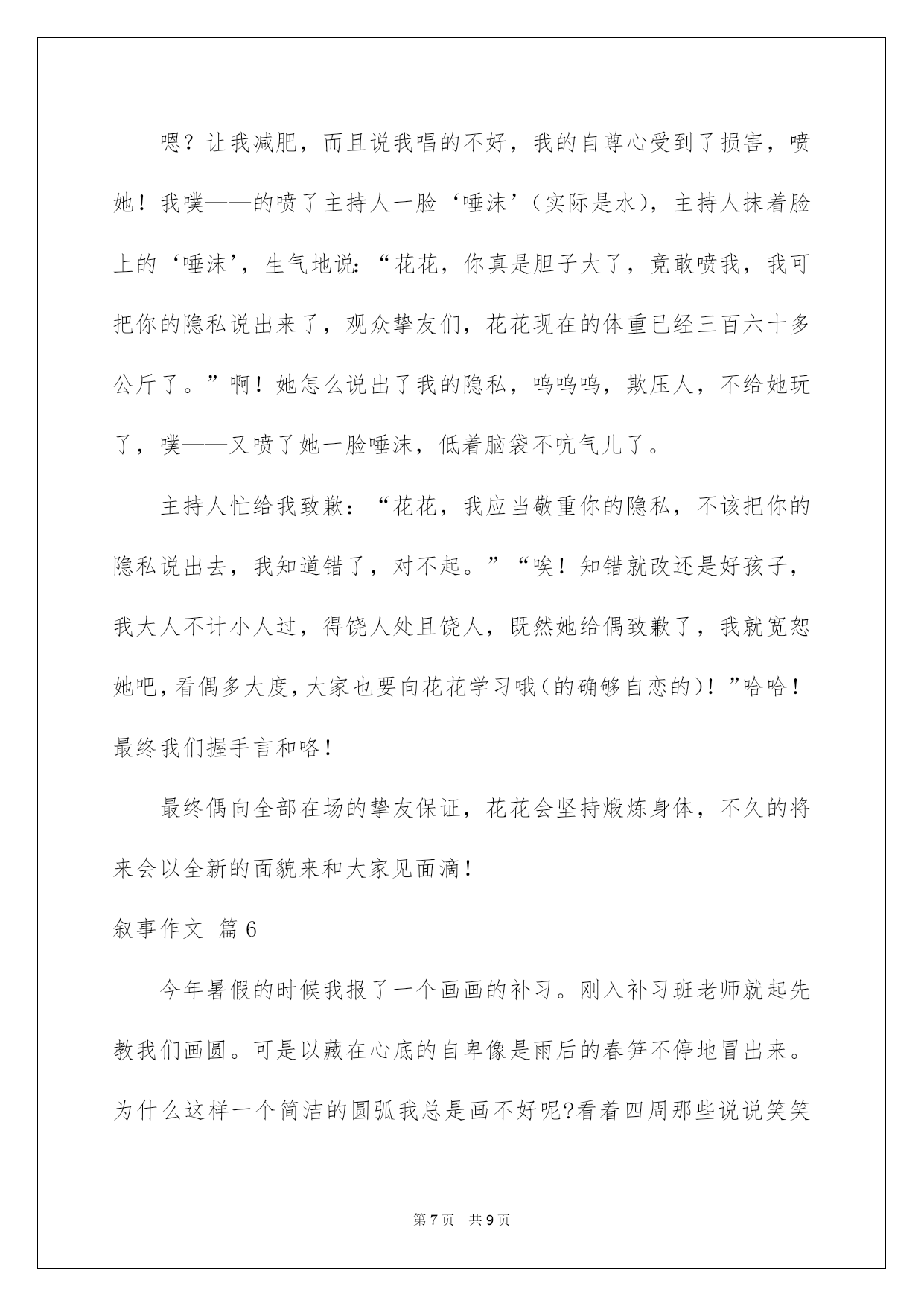 嗯？让我减肥，而且说我唱的不好，我的自尊心受到了损害，喷她！我噗——的喷了主持人一脸‘唾沫’（实际是水），主持人抹着脸上的‘唾沫’，生气地说：“花花，你真是胆子大了，竟敢喷我，我可把你的隐私说出来了，观众挚友们，花花现在的体重已经三百六十多公斤了。”啊！她怎么说出了我的隐私，呜呜呜，欺压人，不给她玩了，噗——又喷了她一脸唾沫，低着脑袋不吭气儿了。

主持人忙给我致歉：“花花，我应当敬重你的隐私，不该把你的隐私说出去，我知道错了，对不起。”“唉！知错就改还是好孩子，我大人不计小人过，得饶人处且饶人，既然她给偶致歉了，我就宽恕她吧，看偶多大度，大家也要向花花学习哦（的确够自恋的）！”哈哈！最终我们握手言和咯！

最终偶向全部在场的挚友保证，花花会坚持煅炼身体，不久的将来会以全新的面貌来和大家见面滴！

叙事作文 篇6

今年暑假的时候我报了一个画画的补习。刚入补习班老师就起先教我们画圆。可是以藏在心底的自卑像是雨后的春笋不停地冒出来。为什么这样一个简洁的圆弧我总是画不好呢?看着四周那些说说笑笑

第7页 共9页